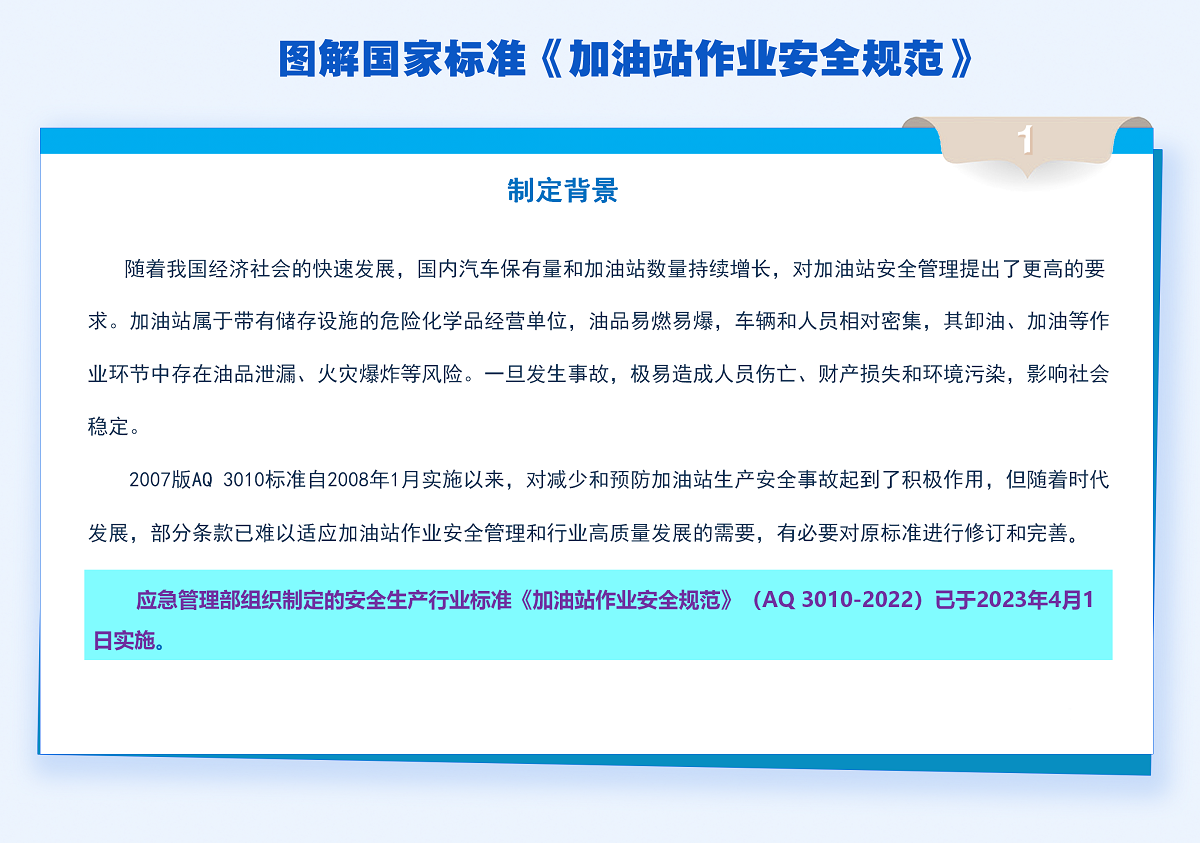 图解国家标准《加油站作业安全规范》

1

制定背景

随着我国经济社会的快速发展，国内汽车保有量和加油站数量持续增长，对加油站安全管理提出了更高的要求。加油站属于带有储存设施的危险化学品经营单位，油品易燃易爆，车辆和人员相对密集，其卸油、加油等作业环节中存在油品泄漏、火灾爆炸等风险。一旦发生事故，极易造成人员伤亡、财产损失和环境污染，影响社会稳定。

2007版AQ 3010标准自2008年1月实施以来，对减少和预防加油站生产安全事故起到了积极作用，但随着时代发展，部分条款已难以适应加油站作业安全管理和行业高质量发展的需要，有必要对原标准进行修订和完善。

应急管理部组织制定的安全生产行业标准《加油站作业安全规范》（AQ 3010-2022）已于2023年4月1日实施。